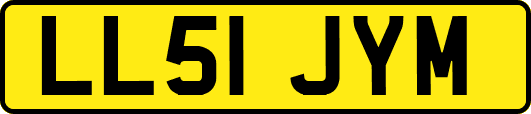 LL51 JYM